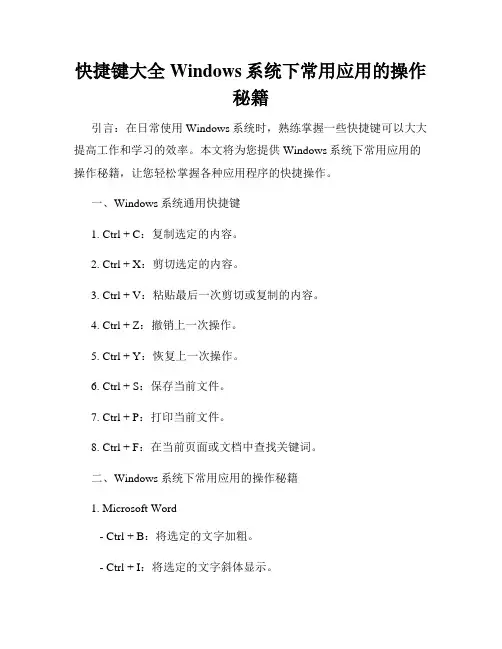 快捷键大全 Windows 系统下常用应用的操作秘籍

引言：在日常使用 Windows 系统时，熟练掌握一些快捷键可以大大提高工作和学习的效率。本文将为您提供 Windows 系统下常用应用的操作秘籍，让您轻松掌握各种应用程序的快捷操作。

一、Windows 系统通用快捷键

1. Ctrl + C：复制选定的内容。

2. Ctrl + X：剪切选定的内容。

3. Ctrl + V：粘贴最后一次剪切或复制的内容。

4. Ctrl + Z：撤销上一次操作。

5. Ctrl + Y：恢复上一次操作。

6. Ctrl + S：保存当前文件。

7. Ctrl + P：打印当前文件。

8. Ctrl + F：在当前页面或文档中查找关键词。

二、Windows 系统下常用应用的操作秘籍

1. Microsoft Word

- Ctrl + B：将选定的文字加粗。

- Ctrl + I：将选定的文字斜体显示。